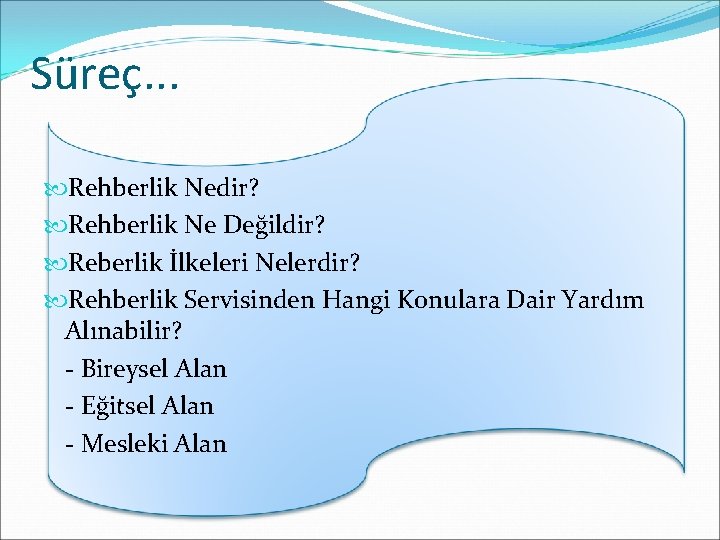 Süreç...

Rehberlik Nedir?
Rehberlik Ne Değildir?
Reberlik İlkeleri Nelerdir?
Rehberlik Servisinden Hangi Konulara Dair Yardım Alınabilir?
- Bireysel Alan
- Eğitsel Alan
- Mesleki Alan